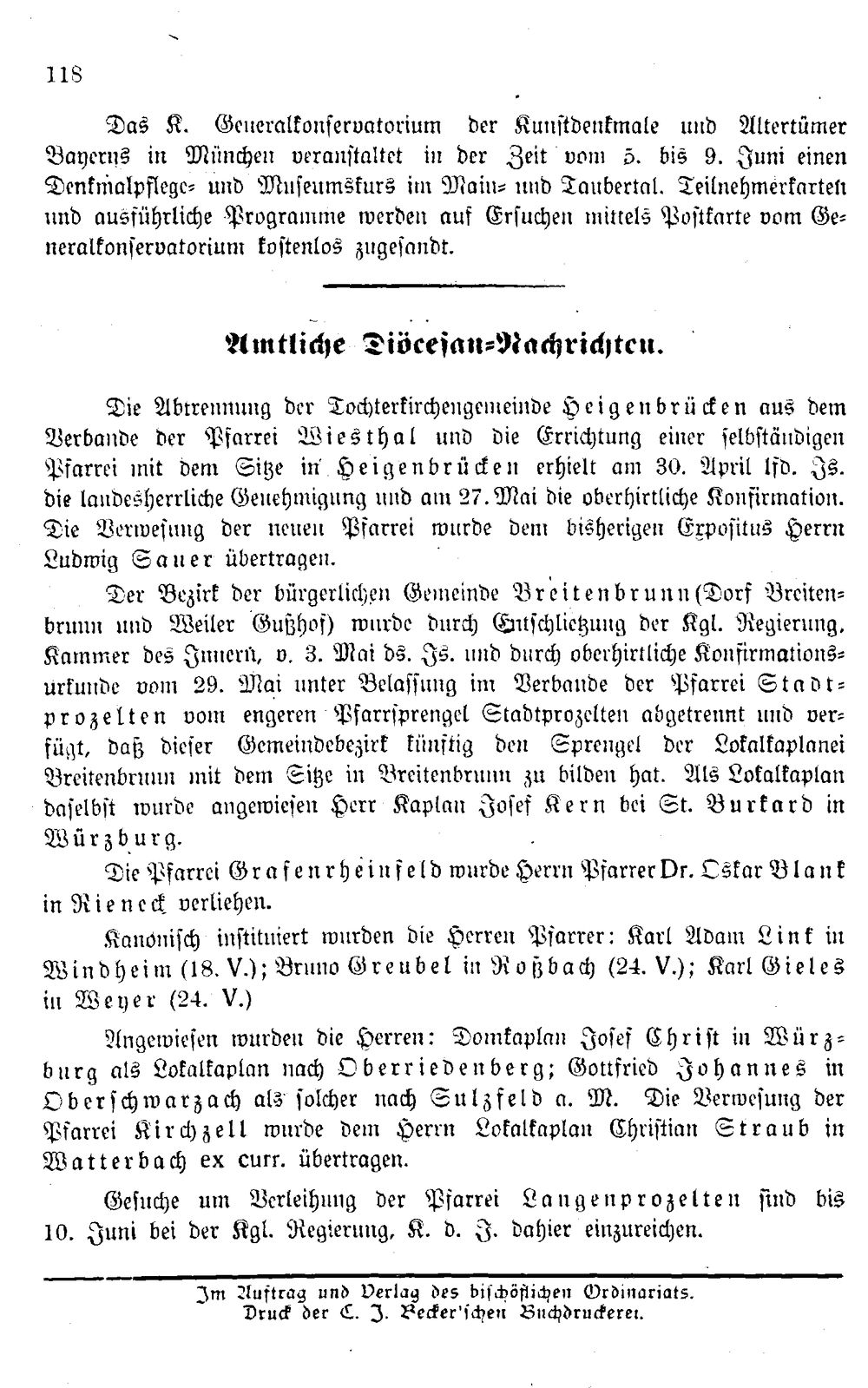 118

Das K. Generalkonservatorium der Kunstdenkmale und Altertümer Bayerns in München veranstaltet in der Zeit vom 5. bis 9. Juni einen Denkmalpflege- und Museumskurs im Main- und Taubertal. Teilnehmerkarten und ausführliche Programme werden auf Ersuchen mittels Postkarte vom Generalkonservatorium kostenlos zugesandt.

Amtliche Diöcesan-Nachrichten.

Die Abtrennung der Tochterkirchengemeinde Heigenbrücken aus dem Verbande der Pfarrei Wiesthal und die Errichtung einer selbständigen Pfarrei mit dem Sitze in Heigenbrücken erhielt am 30. April lfd. Js. die landesherrliche Genehmigung und am 27. Mai die oberhirtliche Konfirmation. Die Verwesung der neuen Pfarrei wurde dem bisherigen Expositus Herrn Ludwig Sauer übertragen.

Der Bezirk der bürgerlichen Gemeinde Breitenbrunn (Dorf Breitenbrunn und Weiler Gußhof) wurde durch Entschließung der Kgl. Regierung, Kammer des Innern, v. 3. Mai ds. Js. und durch oberhirtliche Konfirmationsurkunde vom 29. Mai unter Belassung im Verbande der Pfarrei Stadtprozelten vom engeren Pfarrsprengel Stadtprozelten abgetrennt und verfügt, daß dieser Gemeindebezirk künftig den Sprengel der Lokalkaplanei Breitenbrunn mit dem Sitze in Breitenbrunn zu bilden hat. Als Lokalkaplan daselbst wurde angewiesen Herr Kaplan Josef Kern bei St. Burkard in Würzburg.

Die Pfarrei Grafenrheinfeld wurde Herrn Pfarrer Dr. Oskar Blank in Rieneck verliehen.

Kanonisch instituiert wurden die Herren Pfarrer: Karl Adam Link in Windheim (18. V.); Bruno Greubel in Roßbach (24. V.); Karl Gieles in Weyer (24. V.)

Angewiesen wurden die Herren: Domkaplan Josef Christ in Würzburg als Lokalkaplan nach Oberriedenberg; Gottfried Johannes in Oberschwarzach als solcher nach Sulzfeld a. M. Die Verwesung der Pfarrei Kirchzell wurde dem Herrn Lokalkaplan Christian Straub in Watterbach ex curr. übertragen.

Gesuche um Verleihung der Pfarrei Langenprozelten sind bis 10. Juni bei der Kgl. Regierung, K. d. J. dahier einzureichen.

Im Auftrag und Verlag des bischöflichen Ordinariats.
Druck der C. J. Becker'schen Buchdruckerei.